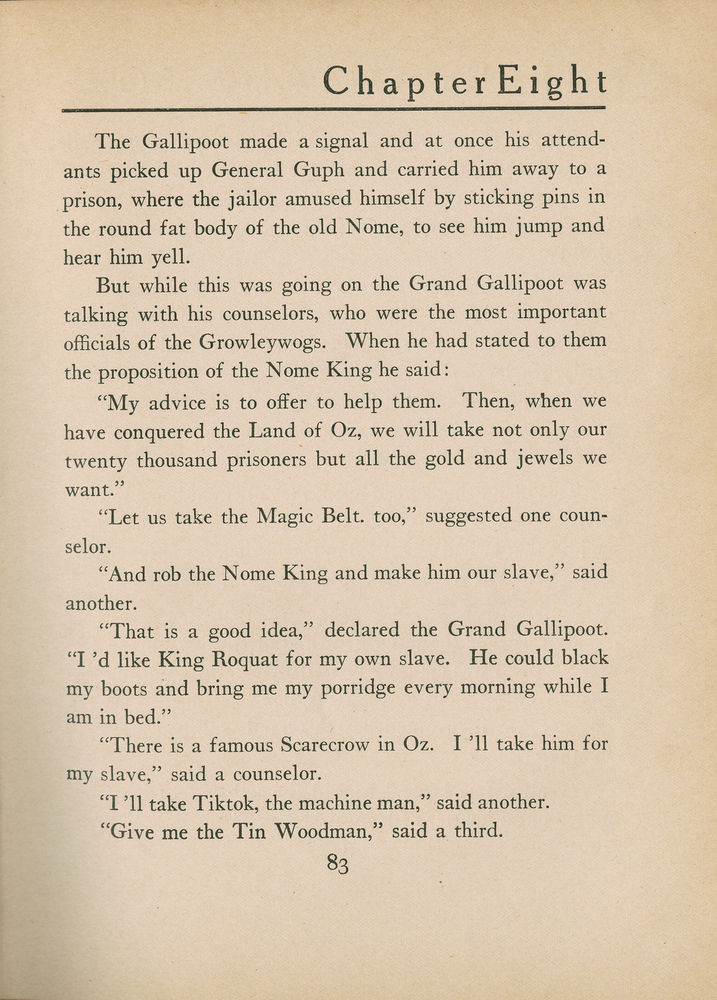 Chapter Eight

The Gallipoot made a signal and at once his attendants picked up General Guph and carried him away to a prison, where the jailor amused himself by sticking pins in the round fat body of the old Nome, to see him jump and hear him yell.

But while this was going on the Grand Gallipoot was talking with his counselors, who were the most important officials of the Growleywogs. When he had stated to them the proposition of the Nome King he said:

"My advice is to offer to help them. Then, when we have conquered the Land of Oz, we will take not only our twenty thousand prisoners but all the gold and jewels we want."

"Let us take the Magic Belt. too," suggested one counselor.

"And rob the Nome King and make him our slave," said another.

"That is a good idea," declared the Grand Gallipoot. "I 'd like King Roquat for my own slave. He could black my boots and bring me my porridge every morning while I am in bed."

"There is a famous Scarecrow in Oz. I 'll take him for my slave," said a counselor.

"I 'll take Tiktok, the machine man," said another.

"Give me the Tin Woodman," said a third.

83